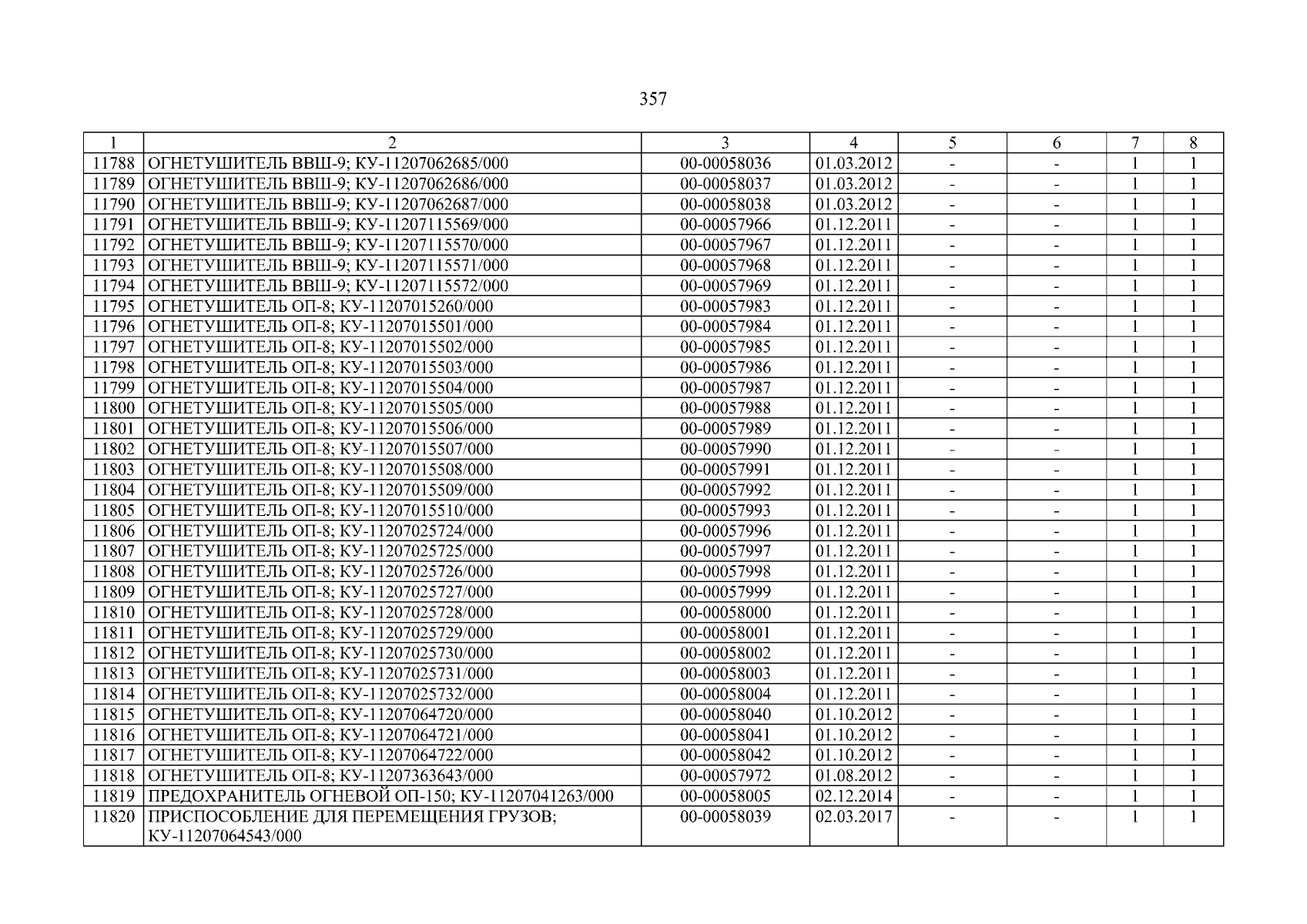 357

| 1 | 2 | 3 | 4 | 5 | 6 | 7 | 8 |
|---|---|---|---|---|---|---|---|
| 11788 | ОГНЕТУШИТЕЛЬ ВВШ-9; КУ-11207062685/000 | 00-00058036 | 01.03.2012 | - | - | 1 | 1 |
| 11789 | ОГНЕТУШИТЕЛЬ ВВШ-9; КУ-11207062686/000 | 00-00058037 | 01.03.2012 | - | - | 1 | 1 |
| 11790 | ОГНЕТУШИТЕЛЬ ВВШ-9; КУ-11207062687/000 | 00-00058038 | 01.03.2012 | - | - | 1 | 1 |
| 11791 | ОГНЕТУШИТЕЛЬ ВВШ-9; КУ-11207115569/000 | 00-00057966 | 01.12.2011 | - | - | 1 | 1 |
| 11792 | ОГНЕТУШИТЕЛЬ ВВШ-9; КУ-11207115570/000 | 00-00057967 | 01.12.2011 | - | - | 1 | 1 |
| 11793 | ОГНЕТУШИТЕЛЬ ВВШ-9; КУ-11207115571/000 | 00-00057968 | 01.12.2011 | - | - | 1 | 1 |
| 11794 | ОГНЕТУШИТЕЛЬ ВВШ-9; КУ-11207115572/000 | 00-00057969 | 01.12.2011 | - | - | 1 | 1 |
| 11795 | ОГНЕТУШИТЕЛЬ ОП-8; КУ-11207015260/000 | 00-00057983 | 01.12.2011 | - | - | 1 | 1 |
| 11796 | ОГНЕТУШИТЕЛЬ ОП-8; КУ-11207015501/000 | 00-00057984 | 01.12.2011 | - | - | 1 | 1 |
| 11797 | ОГНЕТУШИТЕЛЬ ОП-8; КУ-11207015502/000 | 00-00057985 | 01.12.2011 | - | - | 1 | 1 |
| 11798 | ОГНЕТУШИТЕЛЬ ОП-8; КУ-11207015503/000 | 00-00057986 | 01.12.2011 | - | - | 1 | 1 |
| 11799 | ОГНЕТУШИТЕЛЬ ОП-8; КУ-11207015504/000 | 00-00057987 | 01.12.2011 | - | - | 1 | 1 |
| 11800 | ОГНЕТУШИТЕЛЬ ОП-8; КУ-11207015505/000 | 00-00057988 | 01.12.2011 | - | - | 1 | 1 |
| 11801 | ОГНЕТУШИТЕЛЬ ОП-8; КУ-11207015506/000 | 00-00057989 | 01.12.2011 | - | - | 1 | 1 |
| 11802 | ОГНЕТУШИТЕЛЬ ОП-8; КУ-11207015507/000 | 00-00057990 | 01.12.2011 | - | - | 1 | 1 |
| 11803 | ОГНЕТУШИТЕЛЬ ОП-8; КУ-11207015508/000 | 00-00057991 | 01.12.2011 | - | - | 1 | 1 |
| 11804 | ОГНЕТУШИТЕЛЬ ОП-8; КУ-11207015509/000 | 00-00057992 | 01.12.2011 | - | - | 1 | 1 |
| 11805 | ОГНЕТУШИТЕЛЬ ОП-8; КУ-11207015510/000 | 00-00057993 | 01.12.2011 | - | - | 1 | 1 |
| 11806 | ОГНЕТУШИТЕЛЬ ОП-8; КУ-11207025724/000 | 00-00057996 | 01.12.2011 | - | - | 1 | 1 |
| 11807 | ОГНЕТУШИТЕЛЬ ОП-8; КУ-11207025725/000 | 00-00057997 | 01.12.2011 | - | - | 1 | 1 |
| 11808 | ОГНЕТУШИТЕЛЬ ОП-8; КУ-11207025726/000 | 00-00057998 | 01.12.2011 | - | - | 1 | 1 |
| 11809 | ОГНЕТУШИТЕЛЬ ОП-8; КУ-11207025727/000 | 00-00057999 | 01.12.2011 | - | - | 1 | 1 |
| 11810 | ОГНЕТУШИТЕЛЬ ОП-8; КУ-11207025728/000 | 00-00058000 | 01.12.2011 | - | - | 1 | 1 |
| 11811 | ОГНЕТУШИТЕЛЬ ОП-8; КУ-11207025729/000 | 00-00058001 | 01.12.2011 | - | - | 1 | 1 |
| 11812 | ОГНЕТУШИТЕЛЬ ОП-8; КУ-11207025730/000 | 00-00058002 | 01.12.2011 | - | - | 1 | 1 |
| 11813 | ОГНЕТУШИТЕЛЬ ОП-8; КУ-11207025731/000 | 00-00058003 | 01.12.2011 | - | - | 1 | 1 |
| 11814 | ОГНЕТУШИТЕЛЬ ОП-8; КУ-11207025732/000 | 00-00058004 | 01.12.2011 | - | - | 1 | 1 |
| 11815 | ОГНЕТУШИТЕЛЬ ОП-8; КУ-11207064720/000 | 00-00058040 | 01.10.2012 | - | - | 1 | 1 |
| 11816 | ОГНЕТУШИТЕЛЬ ОП-8; КУ-11207064721/000 | 00-00058041 | 01.10.2012 | - | - | 1 | 1 |
| 11817 | ОГНЕТУШИТЕЛЬ ОП-8; КУ-11207064722/000 | 00-00058042 | 01.10.2012 | - | - | 1 | 1 |
| 11818 | ОГНЕТУШИТЕЛЬ ОП-8; КУ-11207363643/000 | 00-00057972 | 01.08.2012 | - | - | 1 | 1 |
| 11819 | ПРЕДОХРАНИТЕЛЬ ОГНЕВОЙ ОП-150; КУ-11207041263/000 | 00-00058005 | 02.12.2014 | - | - | 1 | 1 |
| 11820 | ПРИСПОСОБЛЕНИЕ ДЛЯ ПЕРЕМЕЩЕНИЯ ГРУЗОВ; КУ-11207064543/000 | 00-00058039 | 02.03.2017 | - | - | 1 | 1 |